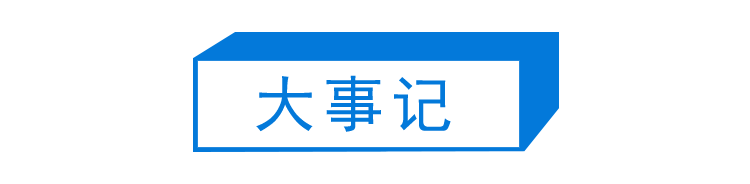 大事记